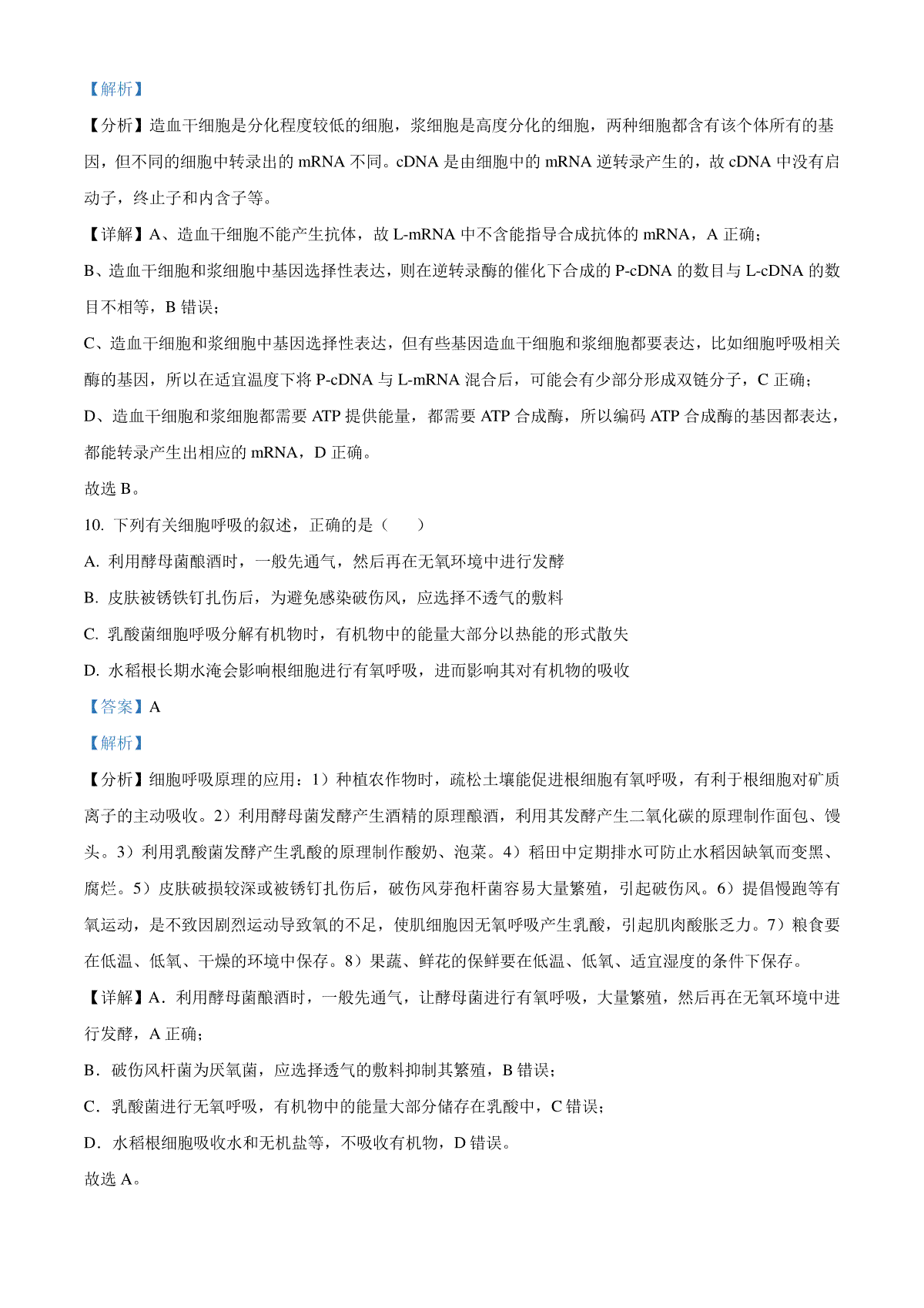 【解析】

【分析】造血干细胞是分化程度较低的细胞，浆细胞是高度分化的细胞，两种细胞都含有该个体所有的基因，但不同的细胞中转录出的 mRNA 不同。cDNA 是由细胞中的 mRNA 逆转录产生的，故 cDNA 中没有启动子，终止子和内含子等。

【详解】A、造血干细胞不能产生抗体，故 L-mRNA 中不含能指导合成抗体的 mRNA，A 正确；

B、造血干细胞和浆细胞中基因选择性表达，则在逆转录酶的催化下合成的 P-cDNA 的数目与 L-cDNA 的数目不相等，B 错误；

C、造血干细胞和浆细胞中基因选择性表达，但有些基因造血干细胞和浆细胞都要表达，比如细胞呼吸相关酶的基因，所以在适宜温度下将 P-cDNA 与 L-mRNA 混合后，可能会有少部分形成双链分子，C 正确；

D、造血干细胞和浆细胞都需要 ATP 提供能量，都需要 ATP 合成酶，所以编码 ATP 合成酶的基因都表达，都能转录产生出相应的 mRNA，D 正确。

故选 B。

10. 下列有关细胞呼吸的叙述，正确的是（　　）

A. 利用酵母菌酿酒时，一般先通气，然后再在无氧环境中进行发酵

B. 皮肤被锈铁钉扎伤后，为避免感染破伤风，应选择不透气的敷料

C. 乳酸菌细胞呼吸分解有机物时，有机物中的能量大部分以热能的形式散失

D. 水稻根长期水淹会影响根细胞进行有氧呼吸，进而影响其对有机物的吸收

【答案】A

【解析】

【分析】细胞呼吸原理的应用：1）种植农作物时，疏松土壤能促进根细胞有氧呼吸，有利于根细胞对矿质离子的主动吸收。2）利用酵母菌发酵产生酒精的原理酿酒，利用其发酵产生二氧化碳的原理制作面包、馒头。3）利用乳酸菌发酵产生乳酸的原理制作酸奶、泡菜。4）稻田中定期排水可防止水稻因缺氧而变黑、腐烂。5）皮肤破损较深或被锈钉扎伤后，破伤风芽孢杆菌容易大量繁殖，引起破伤风。6）提倡慢跑等有氧运动，是不致因剧烈运动导致氧的不足，使肌细胞因无氧呼吸产生乳酸，引起肌肉酸胀乏力。7）粮食要在低温、低氧、干燥的环境中保存。8）果蔬、鲜花的保鲜要在低温、低氧、适宜湿度的条件下保存。

【详解】A．利用酵母菌酿酒时，一般先通气，让酵母菌进行有氧呼吸，大量繁殖，然后再在无氧环境中进行发酵，A 正确；

B．破伤风杆菌为厌氧菌，应选择透气的敷料抑制其繁殖，B 错误；

C．乳酸菌进行无氧呼吸，有机物中的能量大部分储存在乳酸中，C 错误；

D．水稻根细胞吸收水和无机盐等，不吸收有机物，D 错误。

故选 A。